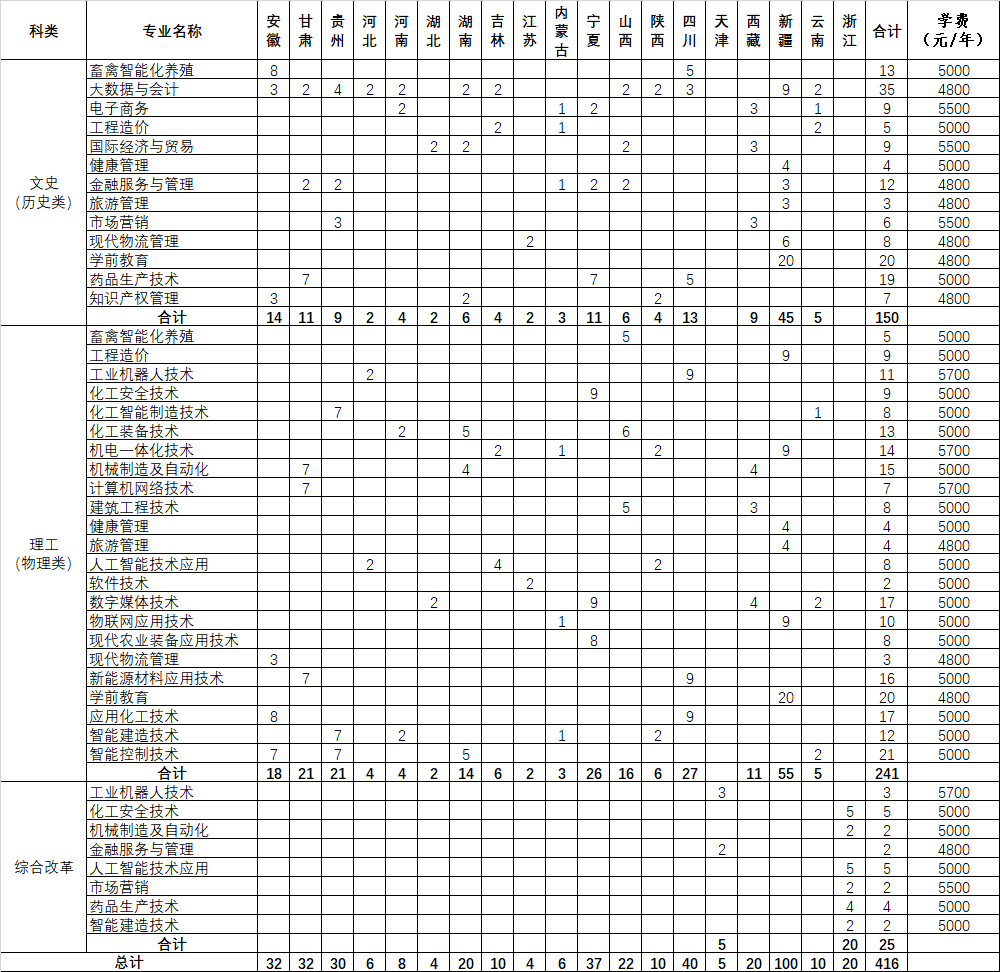 | 科类 | 专业名称 | 安徽 | 甘肃 | 贵州 | 河北 | 河南 | 湖北 | 湖南 | 吉林 | 江苏 | 内蒙古 | 宁夏 | 山西 | 陕西 | 四川 | 天津 | 西藏 | 新疆 | 云南 | 浙江 | 合计 | 学费（元/年） |
|---|---|---|---|---|---|---|---|---|---|---|---|---|---|---|---|---|---|---|---|---|---|---|
| 文史（历史类） | 畜禽智能化养殖 | 8 | | | | | | | | | | | | | 5 | | | | | | 13 | 5000 |
| | 大数据与会计 | 3 | 2 | 4 | 2 | 2 | | 2 | 2 | | | | 2 | 2 | 3 | | | 9 | 2 | | 35 | 4800 |
| | 电子商务 | | | | | 2 | | | | | 1 | 2 | | | | | 3 | | 1 | | 9 | 5500 |
| | 工程造价 | | | | | | | | 2 | | 1 | | | | | | | | 2 | | 5 | 5000 |
| | 国际经济与贸易 | | | | | | 2 | 2 | | | | | 2 | | | | 3 | | | | 9 | 5500 |
| | 健康管理 | | | | | | | | | | | | | | | | | 4 | | | 4 | 5000 |
| | 金融服务与管理 | | 2 | 2 | | | | | | | 1 | 2 | 2 | | | | | 3 | | | 12 | 4800 |
| | 旅游管理 | | | | | | | | | | | | | | | | | 3 | | | 3 | 4800 |
| | 市场营销 | | | 3 | | | | | | | | | | | | | 3 | | | | 6 | 5500 |
| | 现代物流管理 | | | | | | | | | 2 | | | | | | | | 6 | | | 8 | 4800 |
| | 学前教育 | | | | | | | | | | | | | | | | | 20 | | | 20 | 4800 |
| | 药品生产技术 | | 7 | | | | | | | | | 7 | | | 5 | | | | | | 19 | 5000 |
| | 知识产权管理 | 3 | | | | | | 2 | | | | | | 2 | | | | | | | 7 | 4800 |
| | 合计 | 14 | 11 | 9 | 2 | 4 | 2 | 6 | 4 | 2 | 3 | 11 | 6 | 4 | 13 | | 9 | 45 | 5 | | 150 | |
| 理工（物理类） | 畜禽智能化养殖 | | | | | | | | | | | | 5 | | | | | | | | 5 | 5000 |
| | 工程造价 | | | | | | | | | | | | | | | | | 9 | | | 9 | 5000 |
| | 工业机器人技术 | | | | 2 | | | | | | | | | | 9 | | | | | | 11 | 5700 |
| | 化工安全技术 | | | | | | | | | | | 9 | | | | | | | | | 9 | 5000 |
| | 化工智能制造技术 | | | 7 | | | | | | | | | | | | | | | 1 | | 8 | 5000 |
| | 化工装备技术 | | | | | 2 | | 5 | | | | | 6 | | | | | | | | 13 | 5000 |
| | 机电一体化技术 | | | | | | | | 2 | | 1 | | | 2 | | | | 9 | | | 14 | 5700 |
| | 机械制造及自动化 | | 7 | | | | | 4 | | | | | | | | | 4 | | | | 15 | 5000 |
| | 计算机网络技术 | | 7 | | | | | | | | | | | | | | | | | | 7 | 5700 |
| | 建筑工程技术 | | | | | | | | | | | | 5 | | | | 3 | | | | 8 | 5000 |
| | 健康管理 | | | | | | | | | | | | | | | | | 4 | | | 4 | 5000 |
| | 旅游管理 | | | | | | | | | | | | | | | | | 4 | | | 4 | 4800 |
| | 人工智能技术应用 | | | | 2 | | | | 4 | | | | | 2 | | | | | | | 8 | 5000 |
| | 软件技术 | | | | | | | | | 2 | | | | | | | | | | | 2 | 5000 |
| | 数字媒体技术 | | | | | | 2 | | | | | 9 | | | | | 4 | | 2 | | 17 | 5000 |
| | 物联网应用技术 | | | | | | | | | | 1 | | | | | | | 9 | | | 10 | 5000 |
| | 现代农业装备应用技术 | | | | | | | | | | | 8 | | | | | | | | | 8 | 5000 |
| | 现代物流管理 | 3 | | | | | | | | | | | | | | | | | | | 3 | 4800 |
| | 新能源材料应用技术 | | 7 | | | | | | | | | | | | 9 | | | | | | 16 | 5000 |
| | 学前教育 | | | | | | | | | | | | | | | | | 20 | | | 20 | 4800 |
| | 应用化工技术 | 8 | | | | | | | | | | | | | 9 | | | | | | 17 | 5000 |
| | 智能建造技术 | | | 7 | | 2 | | | | | 1 | | | 2 | | | | | | | 12 | 5000 |
| | 智能控制技术 | 7 | | 7 | | | | 5 | | | | | | | | | | | 2 | | 21 | 5000 |
| | 合计 | 18 | 21 | 21 | 4 | 4 | 2 | 14 | 6 | 2 | 3 | 26 | 16 | 6 | 27 | | 11 | 55 | 5 | | 241 | |
| 综合改革 | 工业机器人技术 | | | | | | | | | | | | | | | 3 | | | | | 3 | 5700 |
| | 化工安全技术 | | | | | | | | | | | | | | | | | | | 5 | 5 | 5000 |
| | 机械制造及自动化 | | | | | | | | | | | | | | | | | | | 2 | 2 | 5000 |
| | 金融服务与管理 | | | | | | | | | | | | | | | 2 | | | | | 2 | 4800 |
| | 人工智能技术应用 | | | | | | | | | | | | | | | | | | | 5 | 5 | 5000 |
| | 市场营销 | | | | | | | | | | | | | | | | | | | 2 | 2 | 5500 |
| | 药品生产技术 | | | | | | | | | | | | | | | | | | | 4 | 4 | 5000 |
| | 智能建造技术 | | | | | | | | | | | | | | | | | | | 2 | 2 | 5000 |
| | 合计 | | | | | | | | | | | | | | | 5 | | | | 20 | 25 | |
| 总计 | | 32 | 32 | 30 | 6 | 8 | 4 | 20 | 10 | 4 | 6 | 37 | 22 | 10 | 40 | 5 | 20 | 100 | 10 | 20 | 416 | |